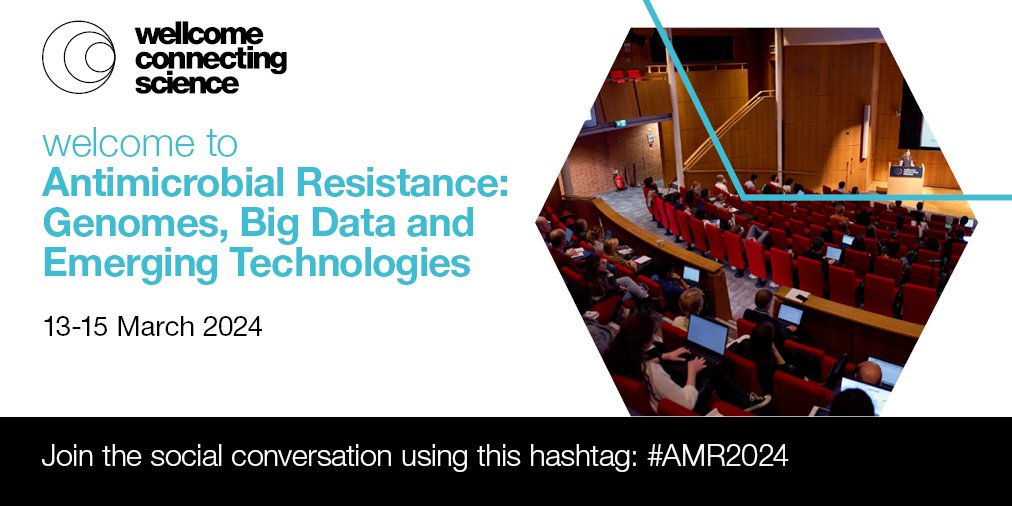 wellcome connecting science

welcome to
Antimicrobial Resistance: Genomes, Big Data and Emerging Technologies

13-15 March 2024

Join the social conversation using this hashtag: #AMR2024